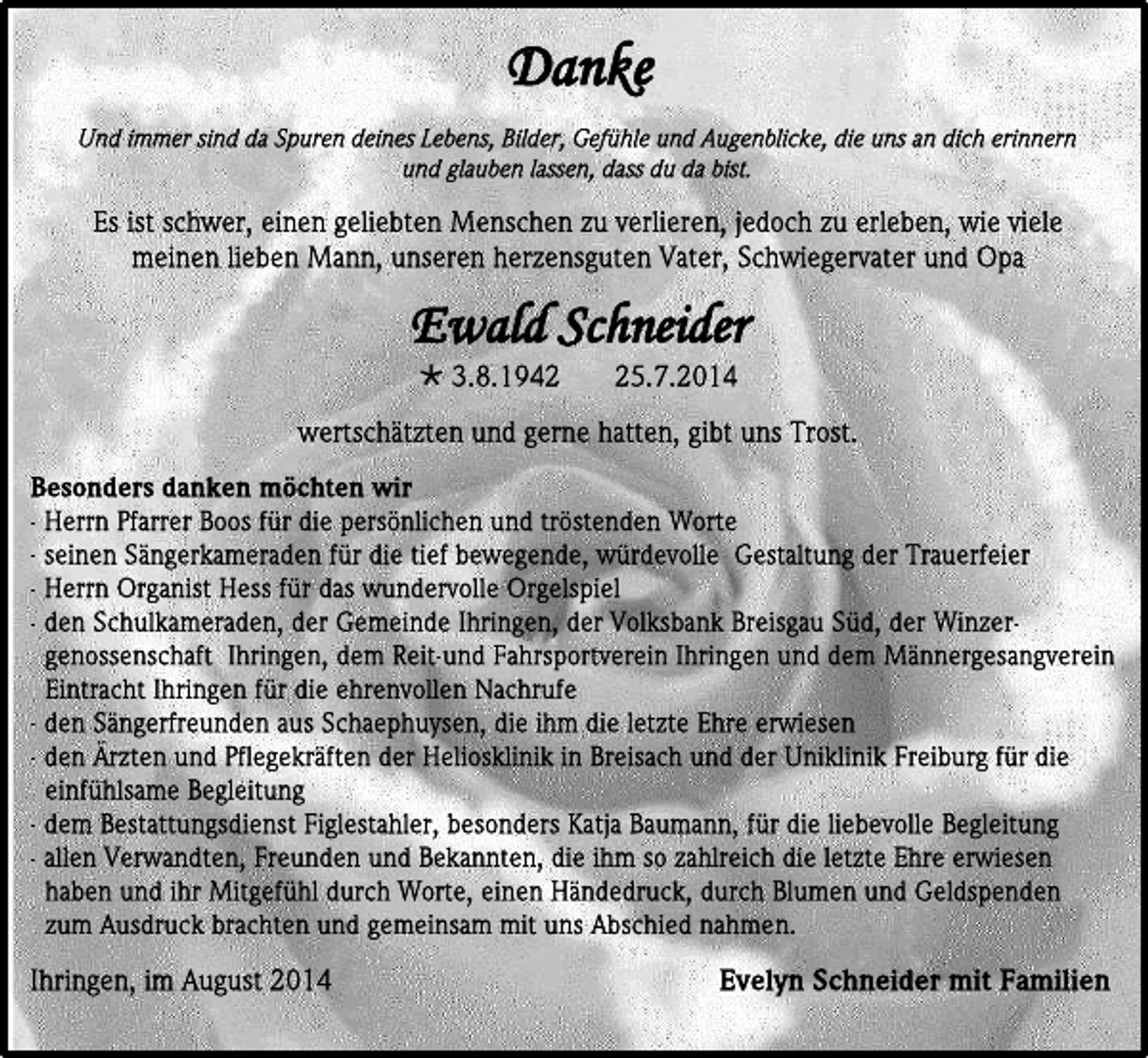 Danke

Und immer sind da Spuren deines Lebens, Bilder, Gefühle und Augenblicke, die uns an dich erinnern und glauben lassen, dass du da bist.

Es ist schwer, einen geliebten Menschen zu verlieren, jedoch zu erleben, wie viele meinen lieben Mann, unseren herzensguten Vater, Schwiegervater und Opa

Ewald Schneider

* 3.8.1942 25.7.2014

wertschätzten und gerne hatten, gibt uns Trost.

Besonders danken möchten wir
- Herrn Pfarrer Boos für die persönlichen und tröstenden Worte
- seinen Sängerkameraden für die tief bewegende, würdevolle Gestaltung der Trauerfeier
- Herrn Organist Hess für das wundervolle Orgelspiel
- den Schulkameraden, der Gemeinde Ihringen, der Volksbank Breisgau Süd, der Winzergenossenschaft Ihringen, dem Reit-und Fahrsportverein Ihringen und dem Männergesangverein Eintracht Ihringen für die ehrenvollen Nachrufe
- den Sängerfreunden aus Schaephuysen, die ihm die letzte Ehre erwiesen
- den Ärzten und Pflegekräften der Heliosklinik in Breisach und der Uniklinik Freiburg für die einfühlsame Begleitung
- dem Bestattungsdienst Figlestahler, besonders Katja Baumann, für die liebevolle Begleitung
- allen Verwandten, Freunden und Bekannten, die ihm so zahlreich die letzte Ehre erwiesen haben und ihr Mitgefühl durch Worte, einen Händedruck, durch Blumen und Geldspenden zum Ausdruck brachten und gemeinsam mit uns Abschied nahmen.

Ihringen, im August 2014

Evelyn Schneider mit Familien